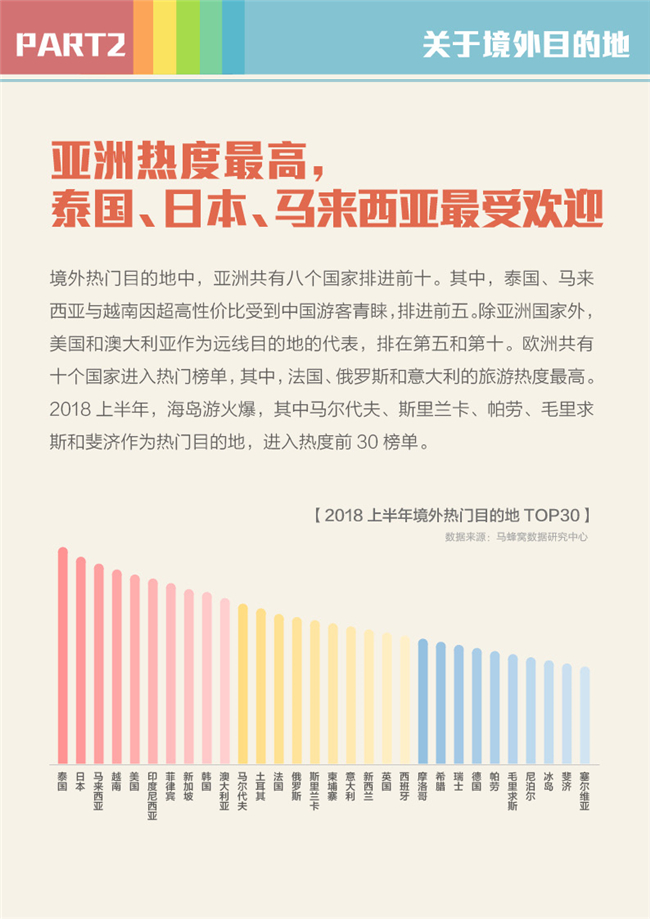 PART2

关于境外目的地

亚洲热度最高，
泰国、日本、马来西亚最受欢迎

境外热门目的地中，亚洲共有八个国家排进前十。其中，泰国、马来西亚与越南因超高性价比受到中国游客青睐，排进前五。除亚洲国家外，美国和澳大利亚作为远线目的地的代表，排在第五和第十。欧洲共有十个国家进入热门榜单，其中，法国、俄罗斯和意大利的旅游热度最高。2018 上半年，海岛游火爆，其中马尔代夫、斯里兰卡、帕劳、毛里求斯和斐济作为热门目的地，进入热度前 30 榜单。

【 2018 上半年境外热门目的地 TOP30 】
数据来源：马蜂窝数据研究中心

泰国 日本 马来西亚 越南 美国 印度尼西亚 菲律宾 新加坡 韩国 澳大利亚 马尔代夫 土耳其 法国 俄罗斯 斯里兰卡 柬埔寨 意大利 新西兰 英国 西班牙 摩洛哥 希腊 瑞士 德国 帕劳 毛里求斯 尼泊尔 冰岛 斐济 塞尔维亚